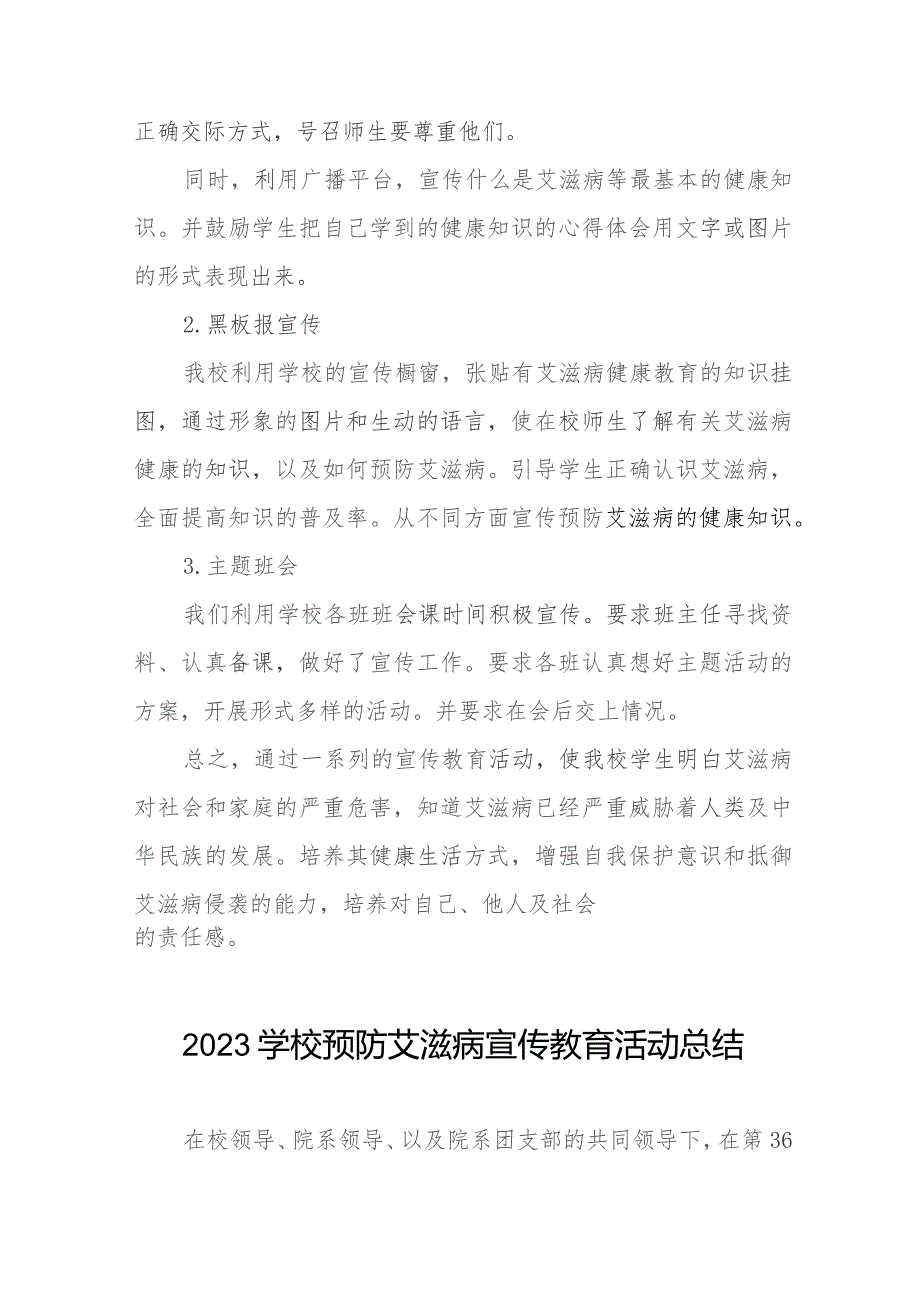 正确交际方式，号召师生要尊重他们。

同时，利用广播平台，宣传什么是艾滋病等最基本的健康知识。并鼓励学生把自己学到的健康知识的心得体会用文字或图片的形式表现出来。

2.黑板报宣传

我校利用学校的宣传橱窗，张贴有艾滋病健康教育的知识挂图，通过形象的图片和生动的语言，使在校师生了解有关艾滋病健康的知识，以及如何预防艾滋病。引导学生正确认识艾滋病，全面提高知识的普及率。从不同方面宣传预防艾滋病的健康知识。

3.主题班会

我们利用学校各班班会课时间积极宣传。要求班主任寻找资料、认真备课，做好了宣传工作。要求各班认真想好主题活动的方案，开展形式多样的活动。并要求在会后交上情况。

总之，通过一系列的宣传教育活动，使我校学生明白艾滋病对社会和家庭的严重危害，知道艾滋病已经严重威胁着人类及中华民族的发展。培养其健康生活方式，增强自我保护意识和抵御艾滋病侵袭的能力，培养对自己、他人及社会的责任感。

2023学校预防艾滋病宣传教育活动总结

在校领导、院系领导、以及院系团支部的共同领导下，在第36